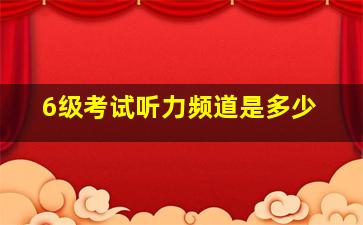 6级考试听力频道是多少